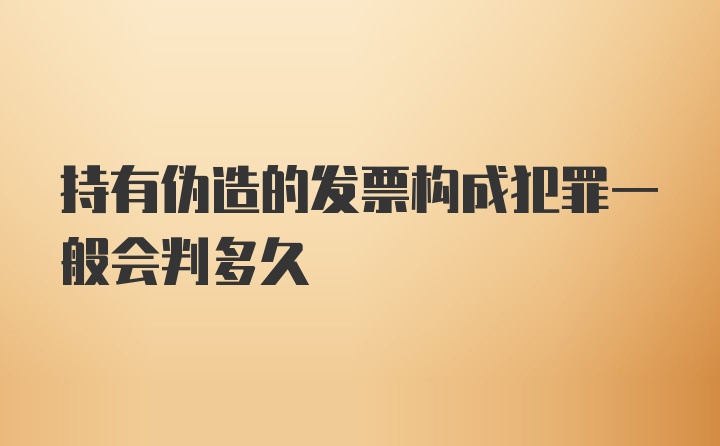 持有伪造的发票构成犯罪一般会判多久